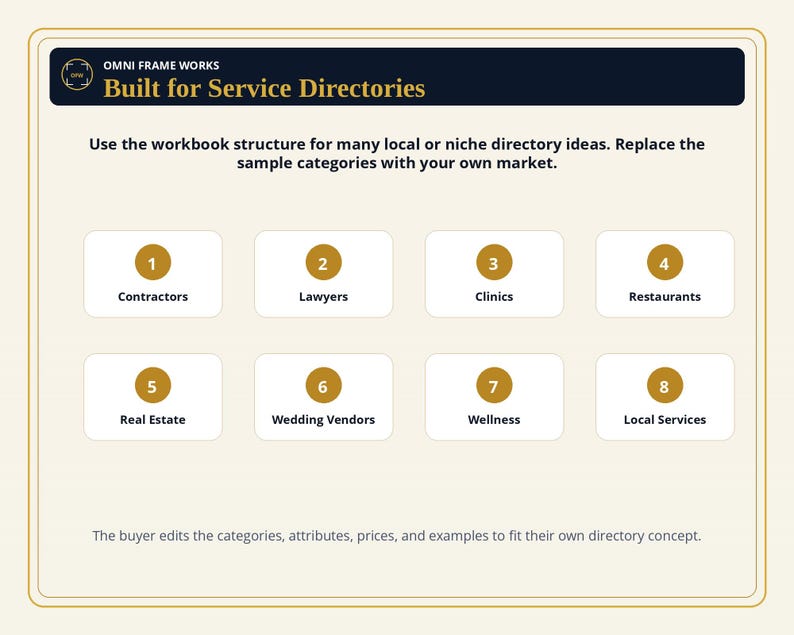 OFW

OMNI FRAME WORKS

Built for Service Directories

Use the workbook structure for many local or niche directory ideas. Replace the sample categories with your own market.

1
Contractors

2
Lawyers

3
Clinics

4
Restaurants

5
Real Estate

6
Wedding Vendors

7
Wellness

8
Local Services

The buyer edits the categories, attributes, prices, and examples to fit their own directory concept.